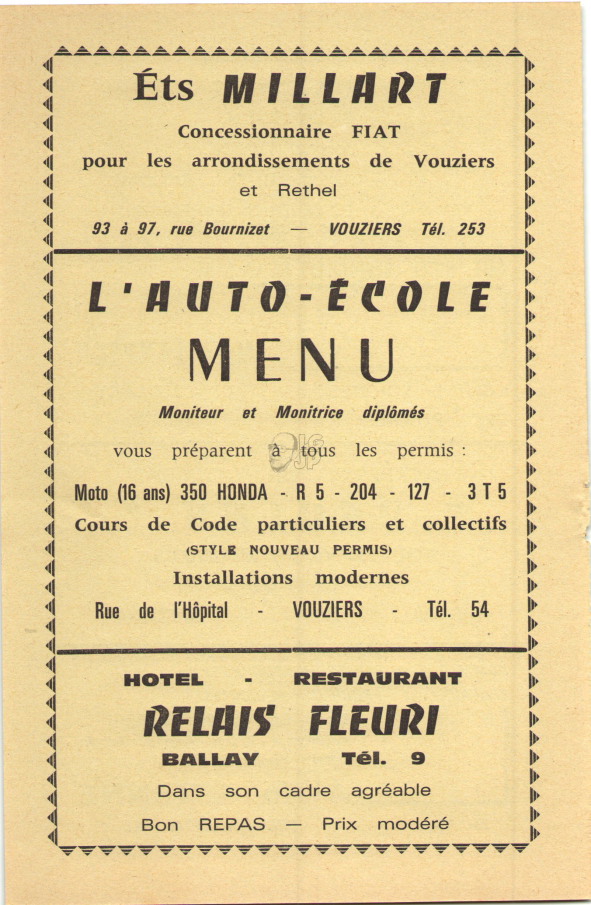 Éts MILLART

Concessionnaire FIAT
pour les arrondissements de Vouziers et Rethel

93 à 97, rue Bournizet — VOUZIERS Tél. 253

L'AUTO-ÉCOLE
MENU

Moniteur et Monitrice diplômés
vous préparent à tous les permis :
Moto (16 ans) 350 HONDA - R 5 - 204 - 127 - 3 T 5
Cours de Code particuliers et collectifs
(STYLE NOUVEAU PERMIS)
Installations modernes
Rue de l'Hôpital - VOUZIERS - Tél. 54

HOTEL - RESTAURANT
RELAIS FLEURI
BALLAY Tél. 9
Dans son cadre agréable
Bon REPAS — Prix modéré